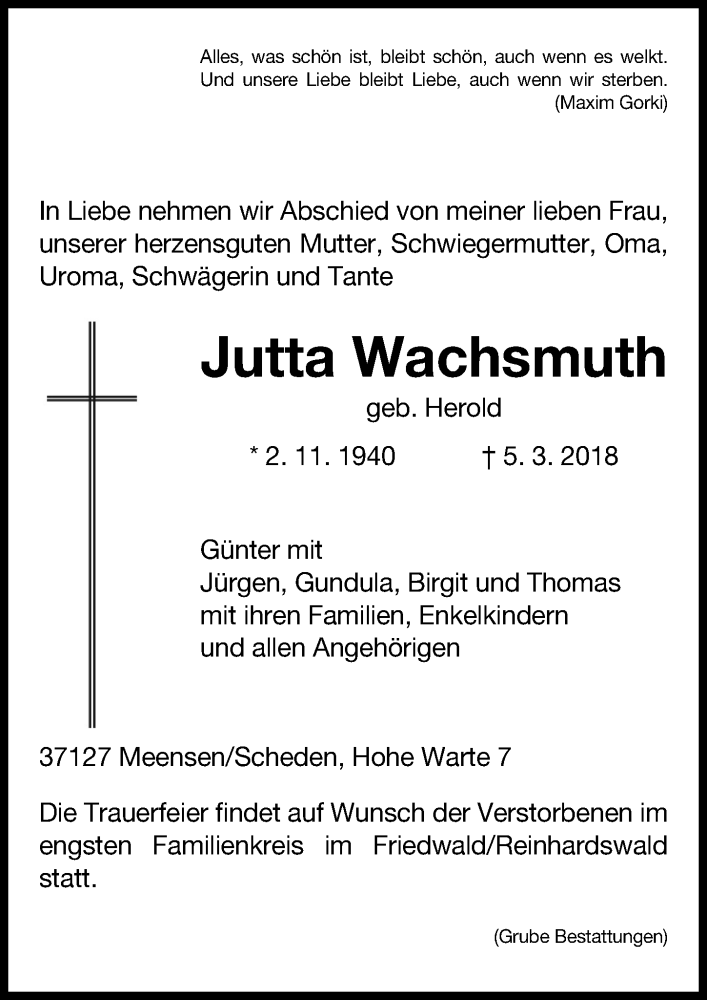 Alles, was schön ist, bleibt schön, auch wenn es welkt.
Und unsere Liebe bleibt Liebe, auch wenn wir sterben.
(Maxim Gorki)

In Liebe nehmen wir Abschied von meiner lieben Frau, unserer herzensguten Mutter, Schwiegermutter, Oma, Uroma, Schwägerin und Tante

Jutta Wachsmuth

geb. Herold

* 2. 11. 1940 † 5. 3. 2018

Günter mit
Jürgen, Gundula, Birgit und Thomas
mit ihren Familien, Enkelkindern
und allen Angehörigen

37127 Meensen/Scheden, Hohe Warte 7

Die Trauerfeier findet auf Wunsch der Verstorbenen im engsten Familienkreis im Friedwald/Reinhardswald statt.

(Grube Bestattungen)